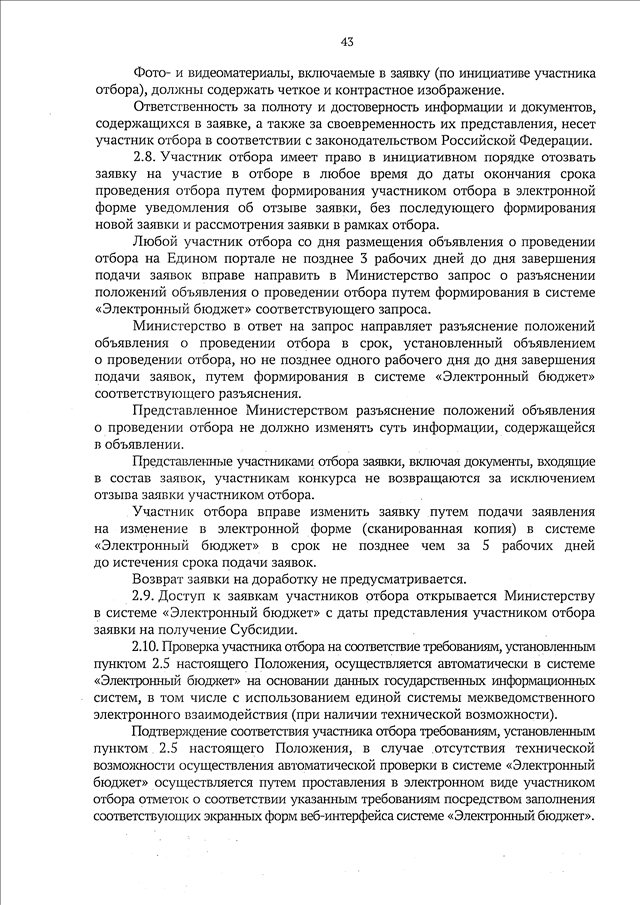 43

Фото- и видеоматериалы, включаемые в заявку (по инициативе участника отбора), должны содержать четкое и контрастное изображение.

Ответственность за полноту и достоверность информации и документов, содержащихся в заявке, а также за своевременность их представления, несет участник отбора в соответствии с законодательством Российской Федерации.

2.8. Участник отбора имеет право в инициативном порядке отозвать заявку на участие в отборе в любое время до даты окончания срока проведения отбора путем формирования участником отбора в электронной форме уведомления об отзыве заявки, без последующего формирования новой заявки и рассмотрения заявки в рамках отбора.

Любой участник отбора со дня размещения объявления о проведении отбора на Едином портале не позднее 3 рабочих дней до дня завершения подачи заявок вправе направить в Министерство запрос о разъяснении положений объявления о проведении отбора путем формирования в системе «Электронный бюджет» соответствующего запроса.

Министерство в ответ на запрос направляет разъяснение положений объявления о проведении отбора в срок, установленный объявлением о проведении отбора, но не позднее одного рабочего дня до дня завершения подачи заявок, путем формирования в системе «Электронный бюджет» соответствующего разъяснения.

Представленное Министерством разъяснение положений объявления о проведении отбора не должно изменять суть информации, содержащейся в объявлении.

Представленные участниками отбора заявки, включая документы, входящие в состав заявок, участникам конкурса не возвращаются за исключением отзыва заявки участником отбора.

Участник отбора вправе изменить заявку путем подачи заявления на изменение в электронной форме (сканированная копия) в системе «Электронный бюджет» в срок не позднее чем за 5 рабочих дней до истечения срока подачи заявок.

Возврат заявки на доработку не предусматривается.

2.9. Доступ к заявкам участников отбора открывается Министерству в системе «Электронный бюджет» с даты представления участником отбора заявки на получение Субсидии.

2.10. Проверка участника отбора на соответствие требованиям, установленным пунктом 2.5 настоящего Положения, осуществляется автоматически в системе «Электронный бюджет» на основании данных государственных информационных систем, в том числе с использованием единой системы межведомственного электронного взаимодействия (при наличии технической возможности).

Подтверждение соответствия участника отбора требованиям, установленным пунктом 2.5 настоящего Положения, в случае отсутствия технической возможности осуществления автоматической проверки в системе «Электронный бюджет» осуществляется путем проставления в электронном виде участником отбора отметок о соответствии указанным требованиям посредством заполнения соответствующих экранных форм веб-интерфейса системе «Электронный бюджет».